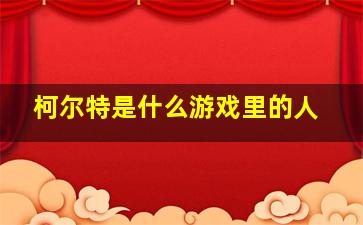 柯尔特是什么游戏里的人